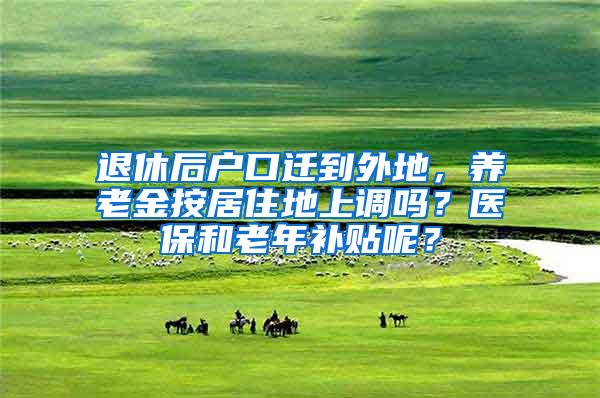 退休后户口迁到外地，养老金按居住地上调吗？医保和老年补贴呢？